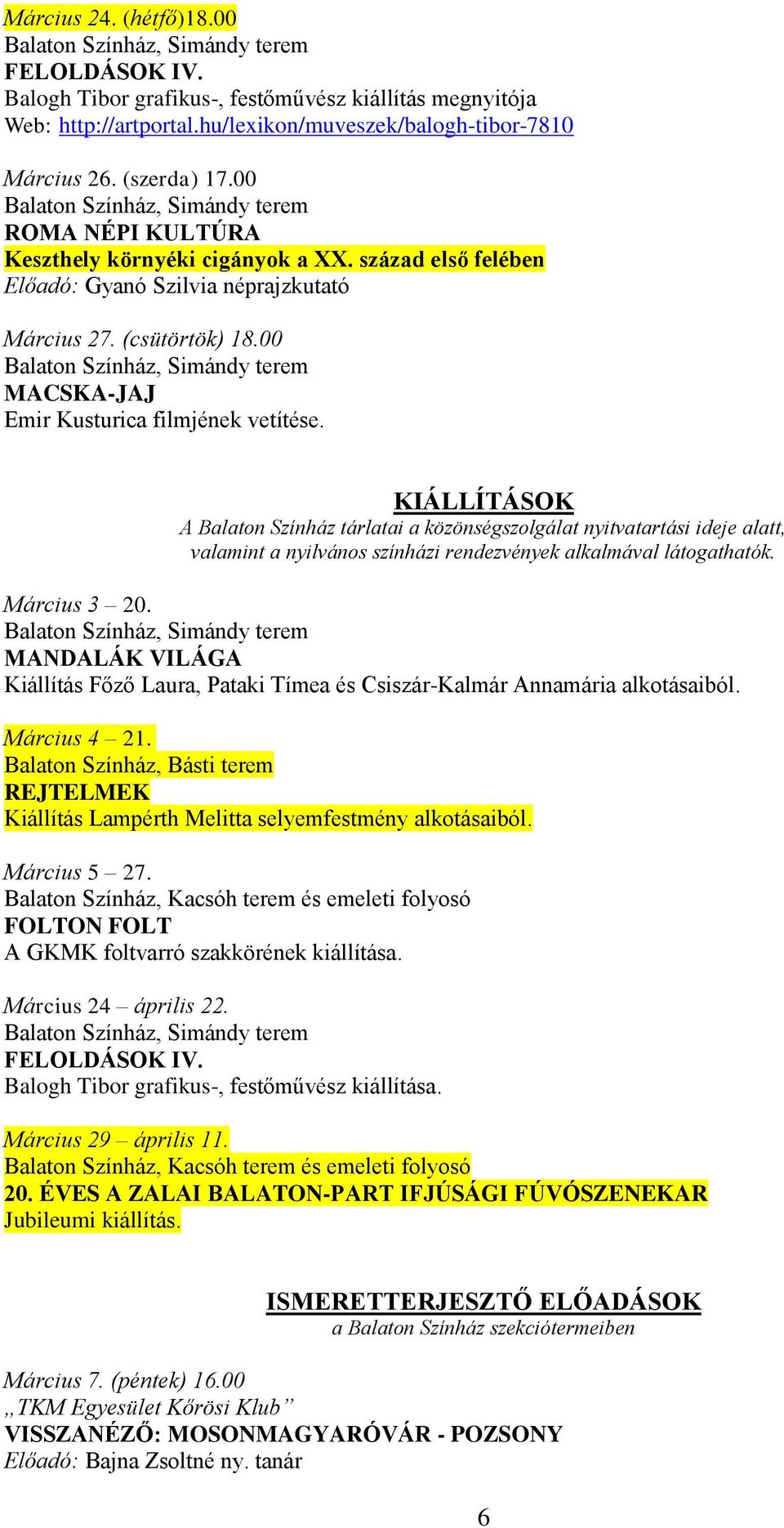 Március 24. (hétfő)18.00
Balaton Színház, Simándy terem
FELOLDÁSOK IV.
Balogh Tibor grafikus-, festőművész kiállítás megnyitója
Web: http://artportal.hu/lexikon/muveszek/balogh-tibor-7810

Március 26. (szerda) 17.00
Balaton Színház, Simándy terem
ROMA NÉPI KULTÚRA
Keszthely környéki cigányok a XX. század első felében
Előadó: Gyanó Szilvia néprajzkutató

Március 27. (csütörtök) 18.00
Balaton Színház, Simándy terem
MACSKA-JAJ
Emir Kusturica filmjének vetítése.

KIÁLLÍTÁSOK
A Balaton Színház tárlatai a közönségszolgálat nyitvatartási ideje alatt, valamint a nyilvános színházi rendezvények alkalmával látogathatók.

Március 3 – 20.
Balaton Színház, Simándy terem
MANDALÁK VILÁGA
Kiállítás Főző Laura, Pataki Tímea és Csiszár-Kalmár Annamária alkotásaiból.

Március 4 – 21.
Balaton Színház, Básti terem
REJTELMEK
Kiállítás Lampérth Melitta selyemfestmény alkotásaiból.

Március 5 – 27.
Balaton Színház, Kacsóh terem és emeleti folyosó
FOLTON FOLT
A GKMK foltvarró szakkörének kiállítása.

Március 24 – április 22.
Balaton Színház, Simándy terem
FELOLDÁSOK IV.
Balogh Tibor grafikus-, festőművész kiállítása.

Március 29 – április 11.
Balaton Színház, Kacsóh terem és emeleti folyosó
20. ÉVES A ZALAI BALATON-PART IFJÚSÁGI FÚVÓSZENEKAR
Jubileumi kiállítás.

ISMERETTERJESZTŐ ELŐADÁSOK
a Balaton Színház szekciótermeiben

Március 7. (péntek) 16.00
„TKM Egyesület Kőrösi Klub”
VISSZANÉZŐ: MOSONMAGYARÓVÁR - POZSONY
Előadó: Bajna Zsoltné ny. tanár

6